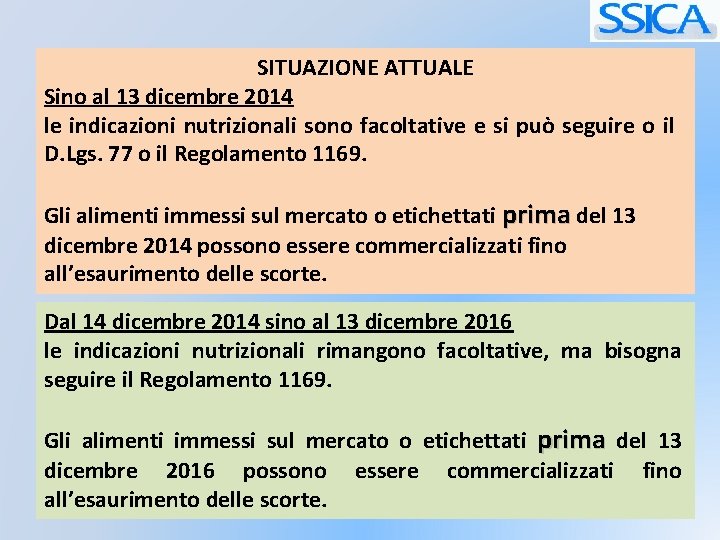 SSICA

SITUAZIONE ATTUALE

Sino al 13 dicembre 2014
le indicazioni nutrizionali sono facoltative e si può seguire o il D.Lgs. 77 o il Regolamento 1169.

Gli alimenti immessi sul mercato o etichettati prima del 13 dicembre 2014 possono essere commercializzati fino all'esaurimento delle scorte.

Dal 14 dicembre 2014 sino al 13 dicembre 2016
le indicazioni nutrizionali rimangono facoltative, ma bisogna seguire il Regolamento 1169.

Gli alimenti immessi sul mercato o etichettati prima del 13 dicembre 2016 possono essere commercializzati fino all'esaurimento delle scorte.